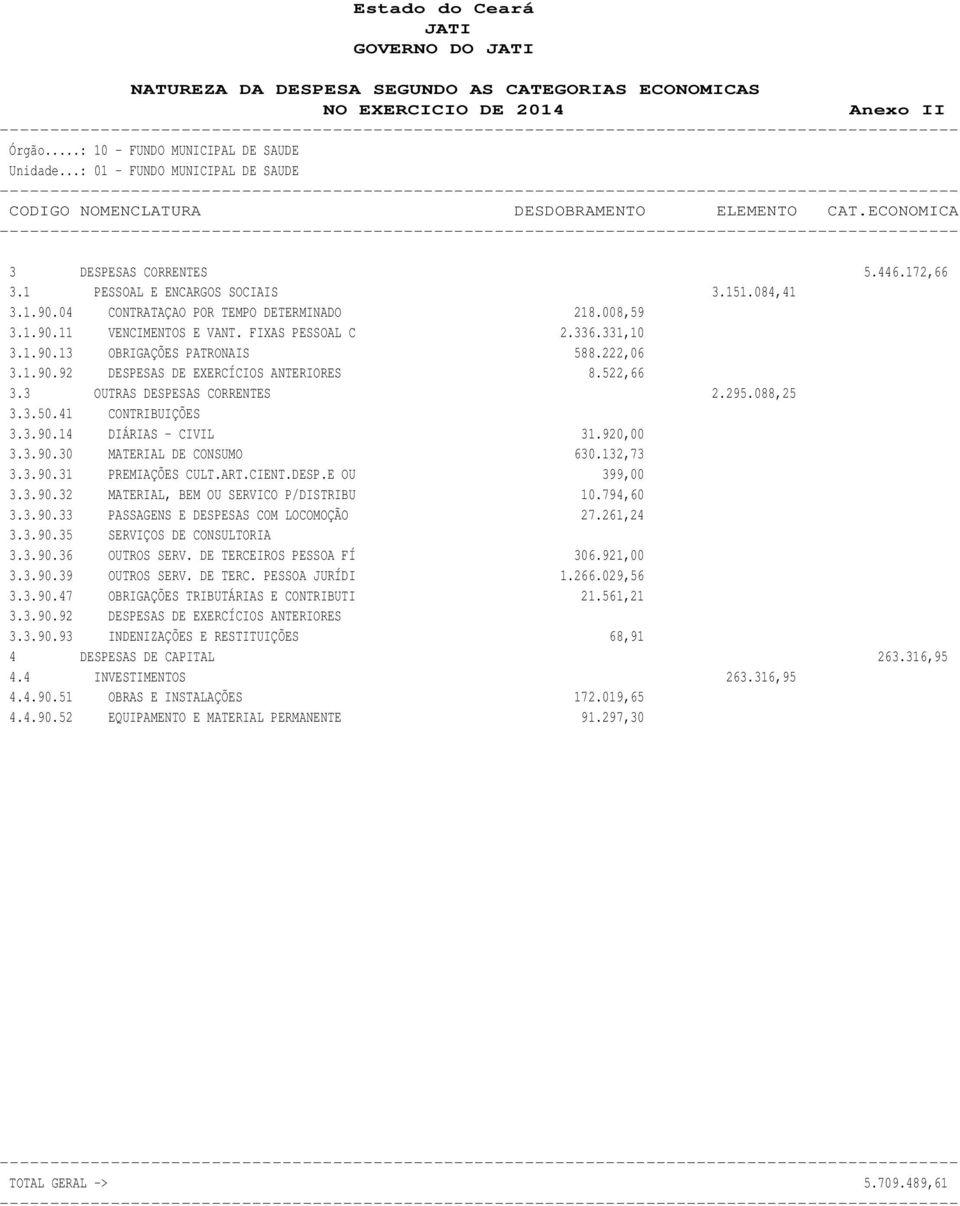 Estado do Ceará
JATI
GOVERNO DO JATI

NATUREZA DA DESPESA SEGUNDO AS CATEGORIAS ECONOMICAS
NO EXERCICIO DE 2014 Anexo II

Órgão.....: 10 - FUNDO MUNICIPAL DE SAUDE
Unidade...: 01 - FUNDO MUNICIPAL DE SAUDE

| CODIGO | NOMENCLATURA | DESDOBRAMENTO | ELEMENTO | CAT.ECONOMICA |
|---|---|---|---|---|
| 3 | DESPESAS CORRENTES | | | 5.446.172,66 |
| 3.1 | PESSOAL E ENCARGOS SOCIAIS | | 3.151.084,41 | |
| 3.1.90.04 | CONTRATAÇAO POR TEMPO DETERMINADO | 218.008,59 | | |
| 3.1.90.11 | VENCIMENTOS E VANT. FIXAS PESSOAL C | 2.336.331,10 | | |
| 3.1.90.13 | OBRIGAÇÕES PATRONAIS | 588.222,06 | | |
| 3.1.90.92 | DESPESAS DE EXERCÍCIOS ANTERIORES | 8.522,66 | | |
| 3.3 | OUTRAS DESPESAS CORRENTES | | 2.295.088,25 | |
| 3.3.50.41 | CONTRIBUIÇÕES | | | |
| 3.3.90.14 | DIÁRIAS - CIVIL | 31.920,00 | | |
| 3.3.90.30 | MATERIAL DE CONSUMO | 630.132,73 | | |
| 3.3.90.31 | PREMIAÇÕES CULT.ART.CIENT.DESP.E OU | 399,00 | | |
| 3.3.90.32 | MATERIAL, BEM OU SERVICO P/DISTRIBU | 10.794,60 | | |
| 3.3.90.33 | PASSAGENS E DESPESAS COM LOCOMOÇÃO | 27.261,24 | | |
| 3.3.90.35 | SERVIÇOS DE CONSULTORIA | | | |
| 3.3.90.36 | OUTROS SERV. DE TERCEIROS PESSOA FÍ | 306.921,00 | | |
| 3.3.90.39 | OUTROS SERV. DE TERC. PESSOA JURÍDI | 1.266.029,56 | | |
| 3.3.90.47 | OBRIGAÇÕES TRIBUTÁRIAS E CONTRIBUTI | 21.561,21 | | |
| 3.3.90.92 | DESPESAS DE EXERCÍCIOS ANTERIORES | | | |
| 3.3.90.93 | INDENIZAÇÕES E RESTITUIÇÕES | 68,91 | | |
| 4 | DESPESAS DE CAPITAL | | | 263.316,95 |
| 4.4 | INVESTIMENTOS | | 263.316,95 | |
| 4.4.90.51 | OBRAS E INSTALAÇÕES | 172.019,65 | | |
| 4.4.90.52 | EQUIPAMENTO E MATERIAL PERMANENTE | 91.297,30 | | |

TOTAL GERAL -> 5.709.489,61